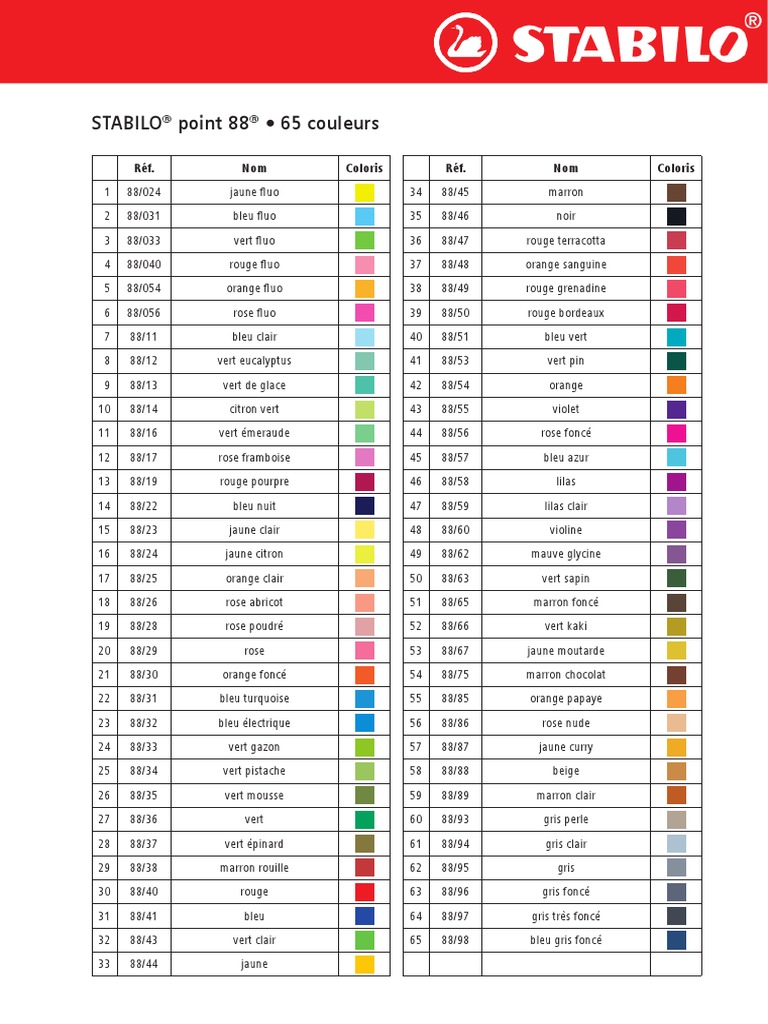 STABILO®

STABILO® point 88® • 65 couleurs

| | Réf. | Nom | Coloris |
|---|---|---|---|
| 1 | 88/024 | jaune fluo | |
| 2 | 88/031 | bleu fluo | |
| 3 | 88/033 | vert fluo | |
| 4 | 88/040 | rouge fluo | |
| 5 | 88/054 | orange fluo | |
| 6 | 88/056 | rose fluo | |
| 7 | 88/11 | bleu clair | |
| 8 | 88/12 | vert eucalyptus | |
| 9 | 88/13 | vert de glace | |
| 10 | 88/14 | citron vert | |
| 11 | 88/16 | vert émeraude | |
| 12 | 88/17 | rose framboise | |
| 13 | 88/19 | rouge pourpre | |
| 14 | 88/22 | bleu nuit | |
| 15 | 88/23 | jaune clair | |
| 16 | 88/24 | jaune citron | |
| 17 | 88/25 | orange clair | |
| 18 | 88/26 | rose abricot | |
| 19 | 88/28 | rose poudré | |
| 20 | 88/29 | rose | |
| 21 | 88/30 | orange foncé | |
| 22 | 88/31 | bleu turquoise | |
| 23 | 88/32 | bleu électrique | |
| 24 | 88/33 | vert gazon | |
| 25 | 88/34 | vert pistache | |
| 26 | 88/35 | vert mousse | |
| 27 | 88/36 | vert | |
| 28 | 88/37 | vert épinard | |
| 29 | 88/38 | marron rouille | |
| 30 | 88/40 | rouge | |
| 31 | 88/41 | bleu | |
| 32 | 88/43 | vert clair | |
| 33 | 88/44 | jaune | |

| | Réf. | Nom | Coloris |
|---|---|---|---|
| 34 | 88/45 | marron | |
| 35 | 88/46 | noir | |
| 36 | 88/47 | rouge terracotta | |
| 37 | 88/48 | orange sanguine | |
| 38 | 88/49 | rouge grenadine | |
| 39 | 88/50 | rouge bordeaux | |
| 40 | 88/51 | bleu vert | |
| 41 | 88/53 | vert pin | |
| 42 | 88/54 | orange | |
| 43 | 88/55 | violet | |
| 44 | 88/56 | rose foncé | |
| 45 | 88/57 | bleu azur | |
| 46 | 88/58 | lilas | |
| 47 | 88/59 | lilas clair | |
| 48 | 88/60 | violine | |
| 49 | 88/62 | mauve glycine | |
| 50 | 88/63 | vert sapin | |
| 51 | 88/65 | marron foncé | |
| 52 | 88/66 | vert kaki | |
| 53 | 88/67 | jaune moutarde | |
| 54 | 88/75 | marron chocolat | |
| 55 | 88/85 | orange papaye | |
| 56 | 88/86 | rose nude | |
| 57 | 88/87 | jaune curry | |
| 58 | 88/88 | beige | |
| 59 | 88/89 | marron clair | |
| 60 | 88/93 | gris perle | |
| 61 | 88/94 | gris clair | |
| 62 | 88/95 | gris | |
| 63 | 88/96 | gris foncé | |
| 64 | 88/97 | gris très foncé | |
| 65 | 88/98 | bleu gris foncé | |
| | | | |